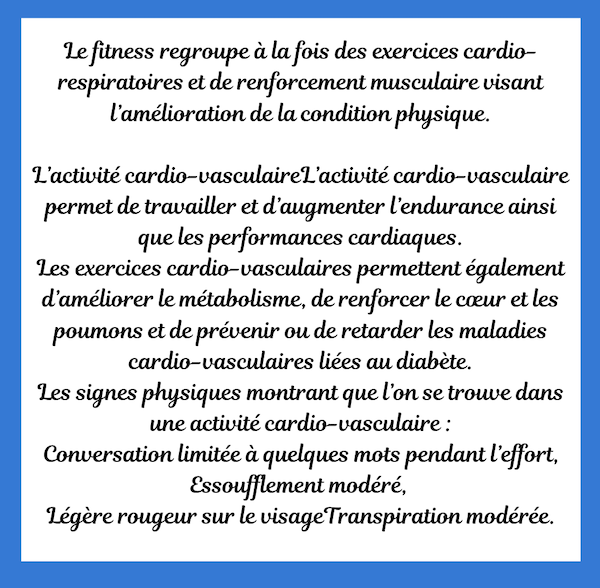 Le fitness regroupe à la fois des exercices cardio-respiratoires et de renforcement musculaire visant l'amélioration de la condition physique.

L'activité cardio-vasculaireL'activité cardio-vasculaire permet de travailler et d'augmenter l'endurance ainsi que les performances cardiaques.
Les exercices cardio-vasculaires permettent également d'améliorer le métabolisme, de renforcer le cœur et les poumons et de prévenir ou de retarder les maladies cardio-vasculaires liées au diabète.
Les signes physiques montrant que l'on se trouve dans une activité cardio-vasculaire :
Conversation limitée à quelques mots pendant l'effort,
Essoufflement modéré,
Légère rougeur sur le visageTranspiration modérée.